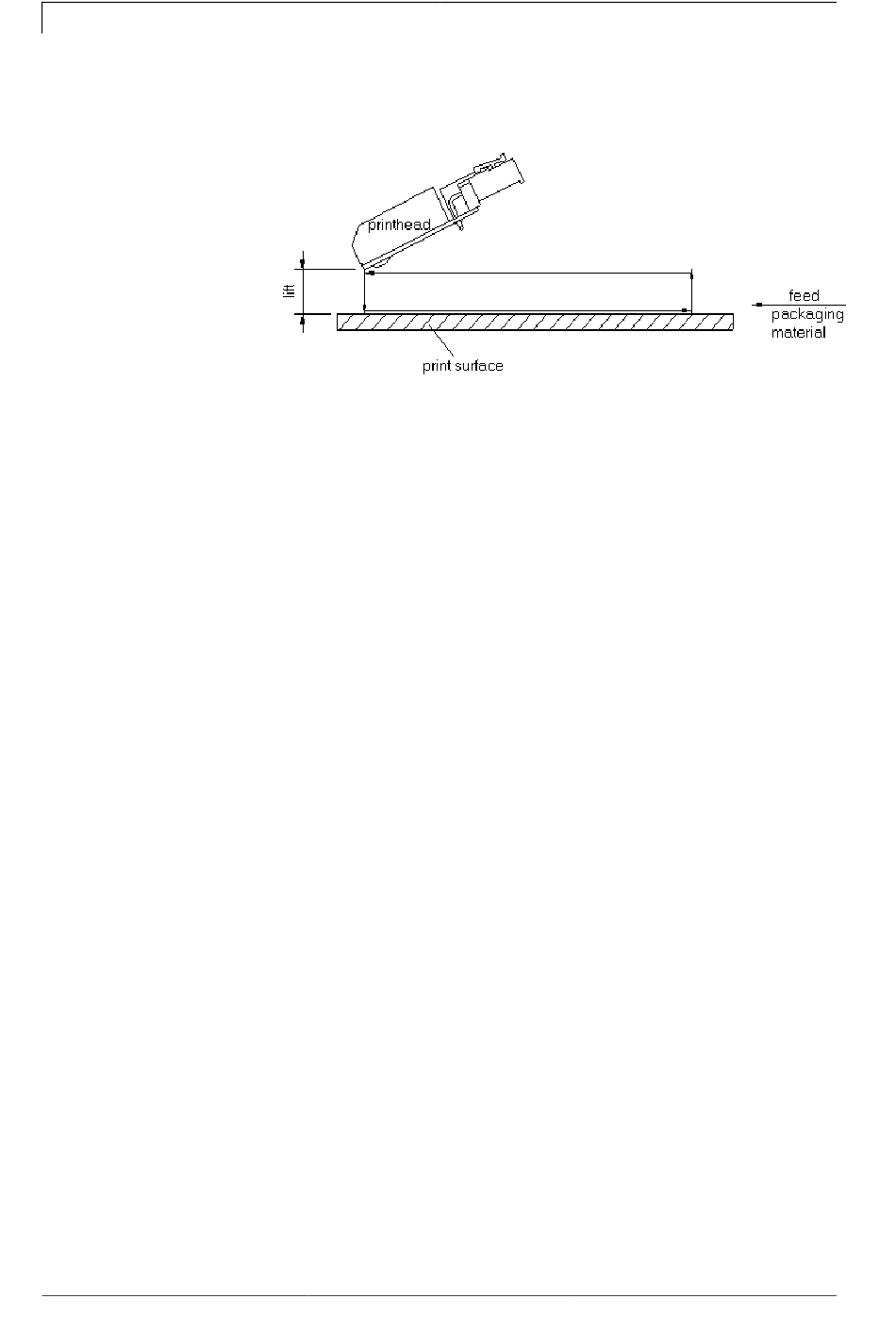 printhead

lift

feed

packaging material

print surface